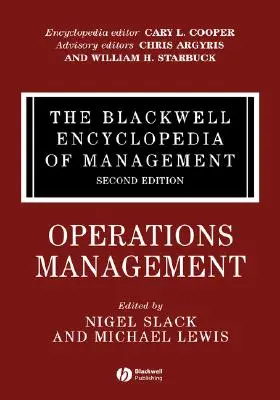 Encyclopedia editor CARY L. COOPER
Advisory editors CHRIS ARGYRIS
AND WILLIAM H. STARBUCK

THE BLACKWELL ENCYCLOPEDIA OF MANAGEMENT
SECOND EDITION

OPERATIONS MANAGEMENT

Edited by
NIGEL SLACK
AND MICHAEL LEWIS

Blackwell Publishing